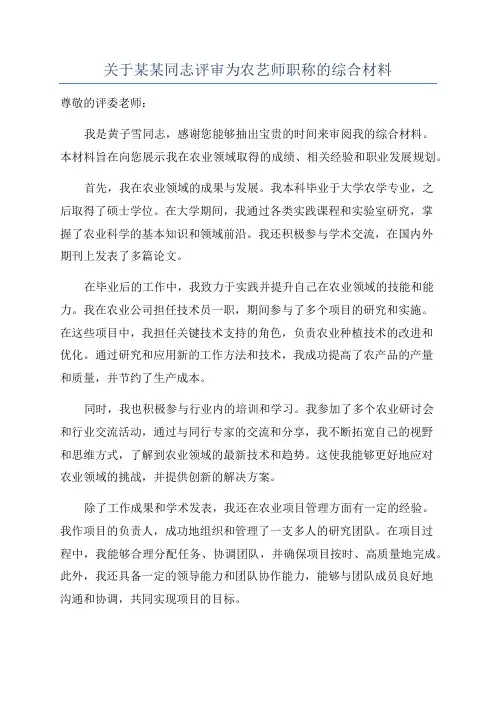 关于某某同志评审为农艺师职称的综合材料

尊敬的评委老师：

我是黄子雪同志，感谢您能够抽出宝贵的时间来审阅我的综合材料。本材料旨在向您展示我在农业领域取得的成绩、相关经验和职业发展规划。

首先，我在农业领域的成果与发展。我本科毕业于大学农学专业，之后取得了硕士学位。在大学期间，我通过各类实践课程和实验室研究，掌握了农业科学的基本知识和领域前沿。我还积极参与学术交流，在国内外期刊上发表了多篇论文。

在毕业后的工作中，我致力于实践并提升自己在农业领域的技能和能力。我在农业公司担任技术员一职，期间参与了多个项目的研究和实施。在这些项目中，我担任关键技术支持的角色，负责农业种植技术的改进和优化。通过研究和应用新的工作方法和技术，我成功提高了农产品的产量和质量，并节约了生产成本。

同时，我也积极参与行业内的培训和学习。我参加了多个农业研讨会和行业交流活动，通过与同行专家的交流和分享，我不断拓宽自己的视野和思维方式，了解到农业领域的最新技术和趋势。这使我能够更好地应对农业领域的挑战，并提供创新的解决方案。

除了工作成果和学术发表，我还在农业项目管理方面有一定的经验。我作项目的负责人，成功地组织和管理了一支多人的研究团队。在项目过程中，我能够合理分配任务、协调团队，并确保项目按时、高质量地完成。此外，我还具备一定的领导能力和团队协作能力，能够与团队成员良好地沟通和协调，共同实现项目的目标。